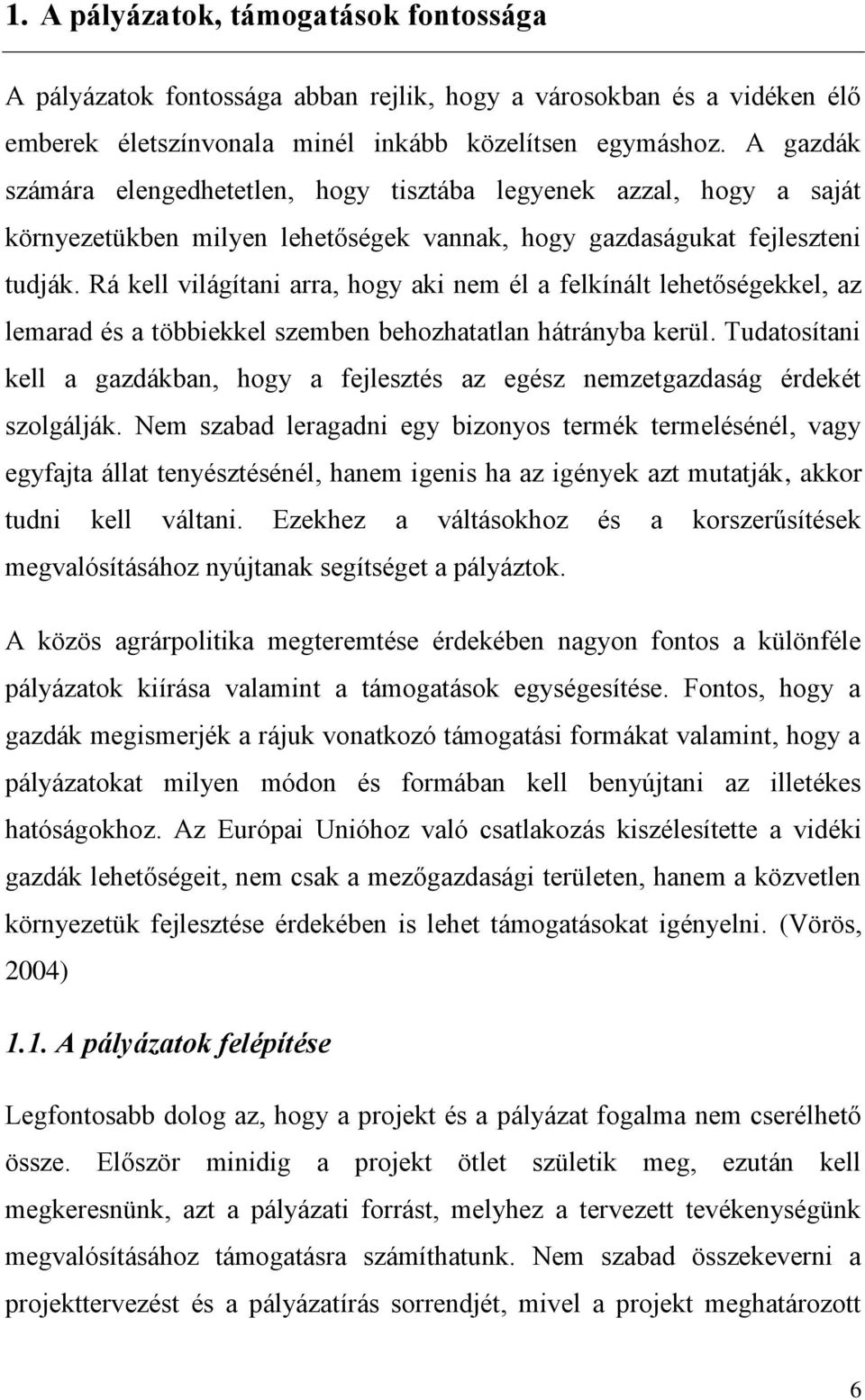 1. A pályázatok, támogatások fontossága

A pályázatok fontossága abban rejlik, hogy a városokban és a vidéken élő emberek életszínvonala minél inkább közelítsen egymáshoz. A gazdák számára elengedhetetlen, hogy tisztába legyenek azzal, hogy a saját környezetükben milyen lehetőségek vannak, hogy gazdaságukat fejleszteni tudják. Rá kell világítani arra, hogy aki nem él a felkínált lehetőségekkel, az lemarad és a többiekkel szemben behozhatatlan hátrányba kerül. Tudatosítani kell a gazdákban, hogy a fejlesztés az egész nemzetgazdaság érdekét szolgálják. Nem szabad leragadni egy bizonyos termék termelésénél, vagy egyfajta állat tenyésztésénél, hanem igenis ha az igények azt mutatják, akkor tudni kell váltani. Ezekhez a váltásokhoz és a korszerűsítések megvalósításához nyújtanak segítséget a pályáztok.

A közös agrárpolitika megteremtése érdekében nagyon fontos a különféle pályázatok kiírása valamint a támogatások egységesítése. Fontos, hogy a gazdák megismerjék a rájuk vonatkozó támogatási formákat valamint, hogy a pályázatokat milyen módon és formában kell benyújtani az illetékes hatóságokhoz. Az Európai Unióhoz való csatlakozás kiszélesítette a vidéki gazdák lehetőségeit, nem csak a mezőgazdasági területen, hanem a közvetlen környezetük fejlesztése érdekében is lehet támogatásokat igényelni. (Vörös, 2004)

1.1. A pályázatok felépítése

Legfontosabb dolog az, hogy a projekt és a pályázat fogalma nem cserélhető össze. Először minidig a projekt ötlet születik meg, ezután kell megkeresnünk, azt a pályázati forrást, melyhez a tervezett tevékenységünk megvalósításához támogatásra számíthatunk. Nem szabad összekeverni a projekttervezést és a pályázatírás sorrendjét, mivel a projekt meghatározott

6